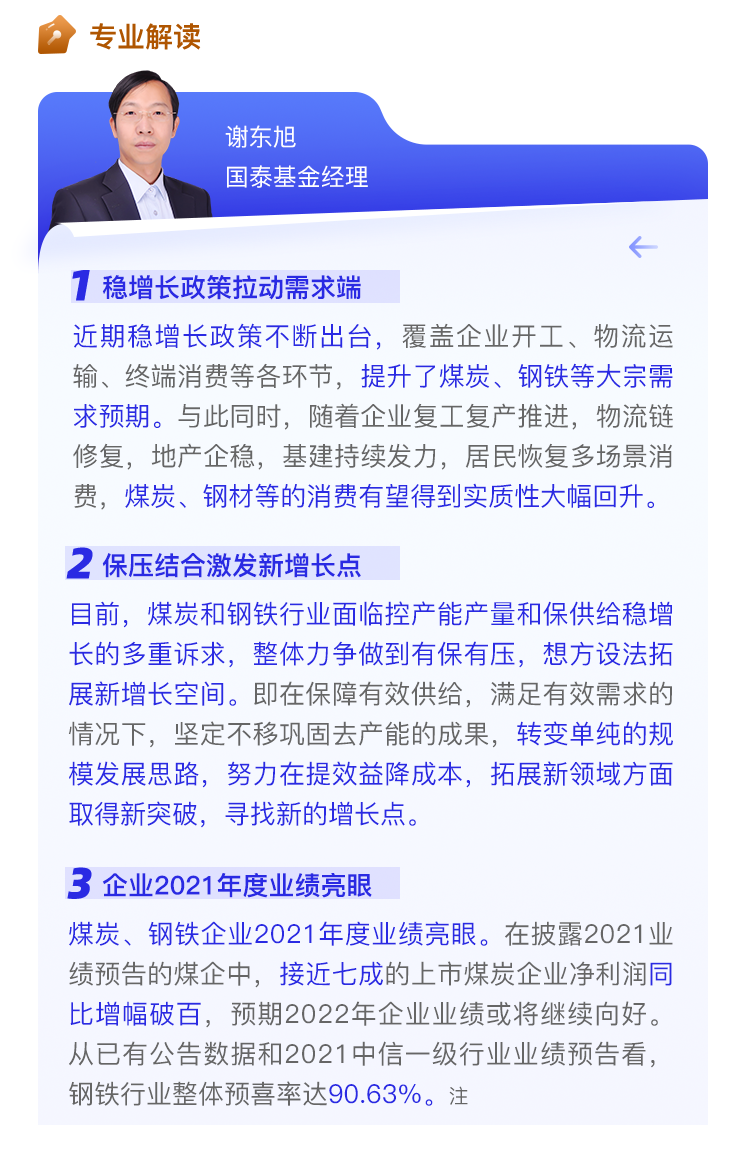 专业解读

谢东旭
国泰基金经理

1 稳增长政策拉动需求端

近期稳增长政策不断出台，覆盖企业开工、物流运输、终端消费等各环节，提升了煤炭、钢铁等大宗需求预期。与此同时，随着企业复工复产推进，物流链修复，地产企稳，基建持续发力，居民恢复多场景消费，煤炭、钢材等的消费有望得到实质性大幅回升。

2 保压结合激发新增长点

目前，煤炭和钢铁行业面临控产能产量和保供给稳增长的多重诉求，整体力争做到有保有压，想方设法拓展新增长空间。即在保障有效供给，满足有效需求的情况下，坚定不移巩固去产能的成果，转变单纯的规模发展思路，努力在提效益降成本，拓展新领域方面取得新突破，寻找新的增长点。

3 企业2021年度业绩亮眼

煤炭、钢铁企业2021年度业绩亮眼。在披露2021业绩预告的煤企中，接近七成的上市煤炭企业净利润同比增幅破百，预期2022年企业业绩或将继续向好。从已有公告数据和2021中信一级行业业绩预告看，钢铁行业整体预喜率达90.63%。注